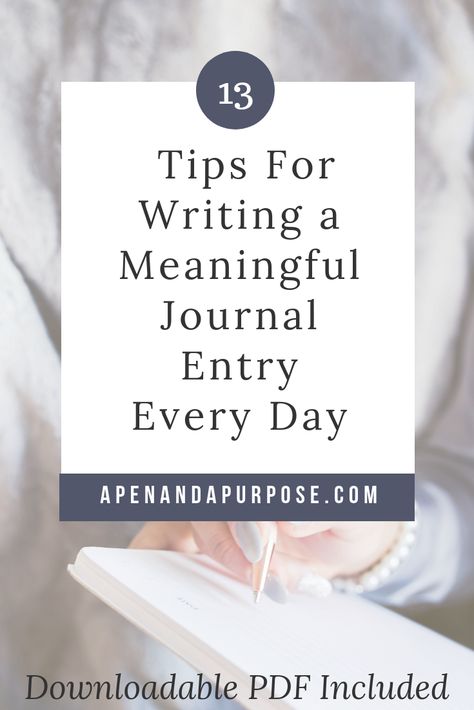 13

Tips For Writing a Meaningful Journal Entry Every Day

APENANDAPURPOSE.COM

Downloadable PDF Included